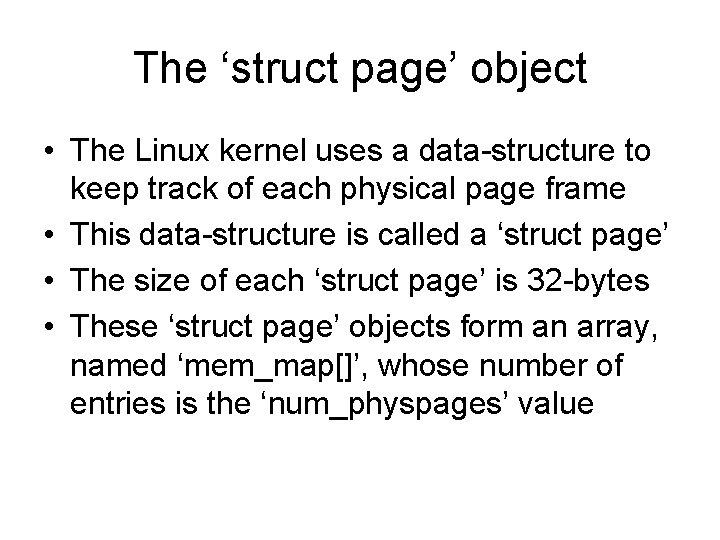 The 'struct page' object

• The Linux kernel uses a data-structure to keep track of each physical page frame
• This data-structure is called a 'struct page'
• The size of each 'struct page' is 32-bytes
• These 'struct page' objects form an array, named 'mem_map[]', whose number of entries is the 'num_physpages' value